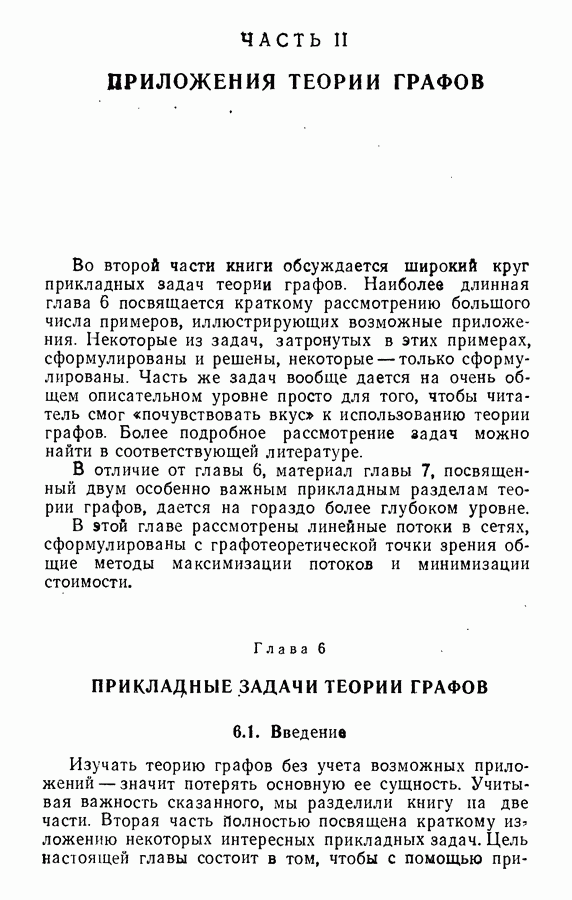 ЧАСТЬ II

ПРИЛОЖЕНИЯ ТЕОРИИ ГРАФОВ

Во второй части книги обсуждается широкий круг прикладных задач теории графов. Наиболее длинная глава 6 посвящается краткому рассмотрению большого числа примеров, иллюстрирующих возможные приложения. Некоторые из задач, затронутых в этих примерах, сформулированы и решены, некоторые — только сформулированы. Часть же задач вообще дается на очень общем описательном уровне просто для того, чтобы читатель смог «почувствовать вкус» к использованию теории графов. Более подробное рассмотрение задач можно найти в соответствующей литературе.

В отличие от главы 6, материал главы 7, посвященный двум особенно важным прикладным разделам теории графов, дается на гораздо более глубоком уровне. В этой главе рассмотрены линейные потоки в сетях, сформулированы с графотеоретической точки зрения общие методы максимизации потоков и минимизации стоимости.

Глава 6

ПРИКЛАДНЫЕ ЗАДАЧИ ТЕОРИИ ГРАФОВ

6.1. Введение

Изучать теорию графов без учета возможных приложений — значит потерять основную ее сущность. Учитывая важность сказанного, мы разделили книгу на две части. Вторая часть полностью посвящена краткому изложению некоторых интересных прикладных задач. Цель настоящей главы состоит в том, чтобы с помощью при-